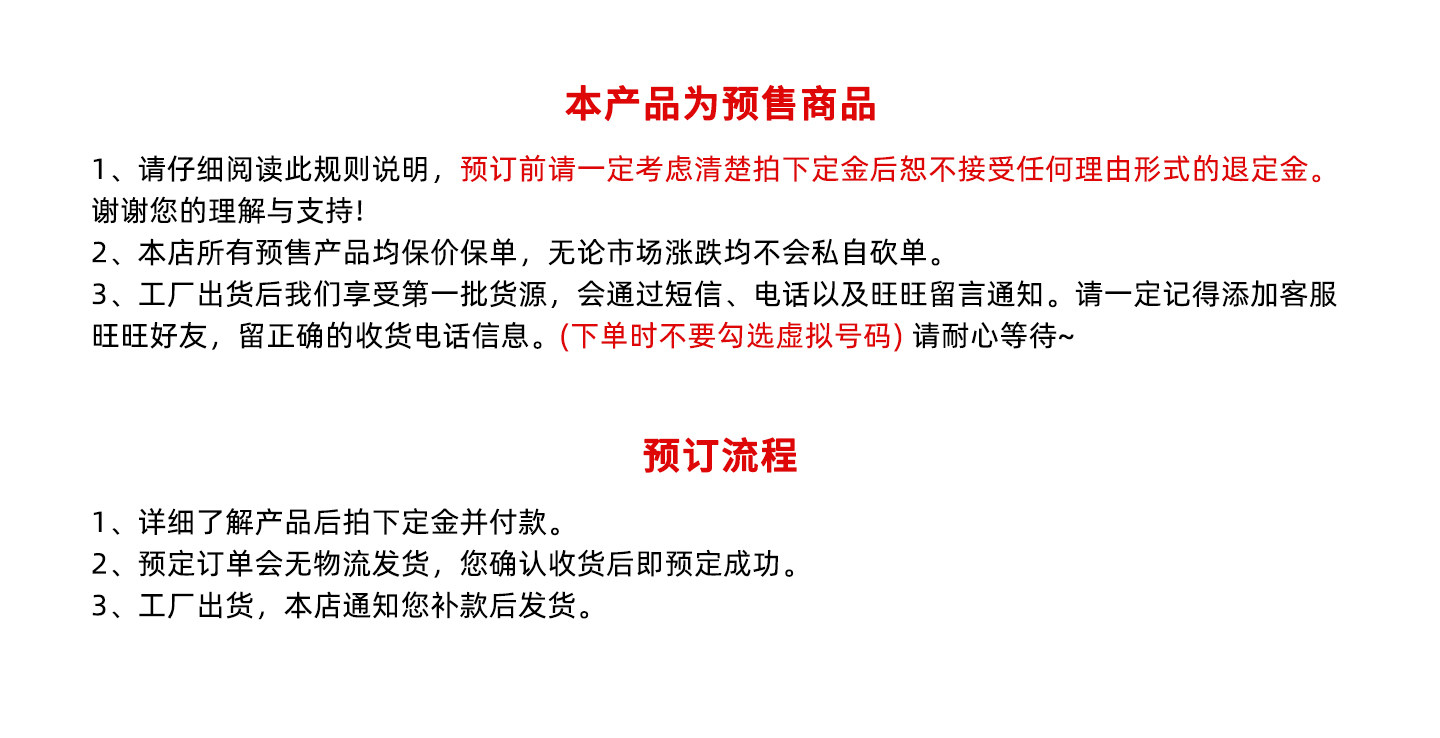 本产品为预售商品

1、请仔细阅读此规则说明，预订前请一定考虑清楚拍下定金后恕不接受任何理由形式的退定金。谢谢您的理解与支持!

2、本店所有预售产品均保价保单，无论市场涨跌均不会私自砍单。

3、工厂出货后我们享受第一批货源，会通过短信、电话以及旺旺留言通知。请一定记得添加客服旺旺好友，留正确的收货电话信息。(下单时不要勾选虚拟号码) 请耐心等待~

预订流程

1、详细了解产品后拍下定金并付款。

2、预定订单会无物流发货，您确认收货后即预定成功。

3、工厂出货，本店通知您补款后发货。